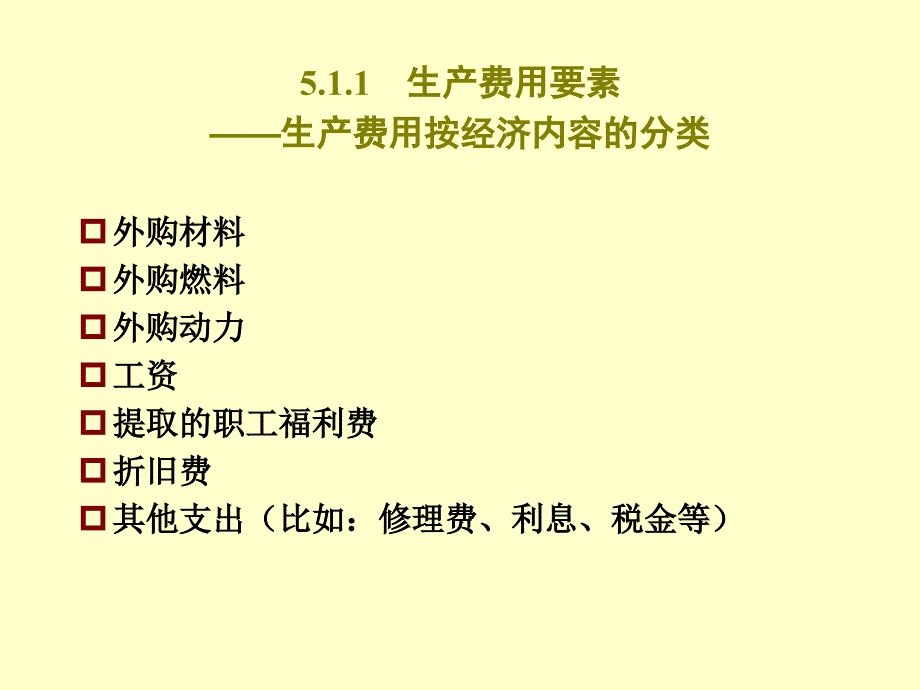 5.1.1 生产费用要素
——生产费用按经济内容的分类

外购材料
外购燃料
外购动力
工资
提取的职工福利费
折旧费
其他支出（比如：修理费、利息、税金等）